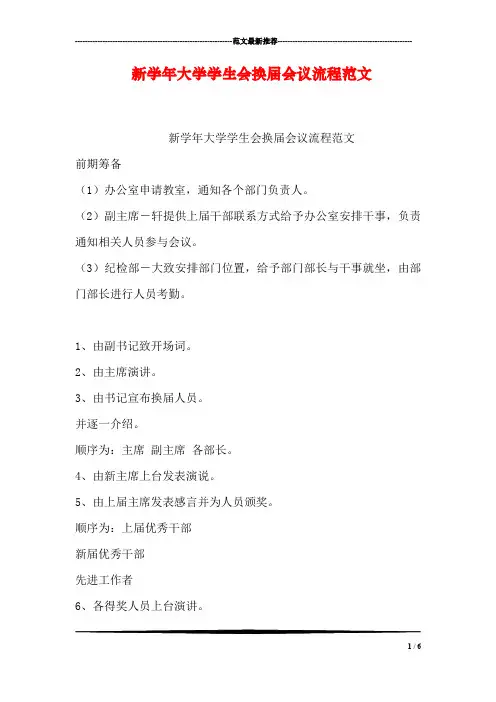 范文最新推荐

新学年大学学生会换届会议流程范文

新学年大学学生会换届会议流程范文

前期筹备

（1）办公室申请教室，通知各个部门负责人。

（2）副主席－轩提供上届干部联系方式给予办公室安排干事，负责通知相关人员参与会议。

（3）纪检部－大致安排部门位置，给予部门部长与干事就坐，由部门部长进行人员考勤。

1、由副书记致开场词。

2、由主席演讲。

3、由书记宣布换届人员。

并逐一介绍。

顺序为：主席 副主席 各部长。

4、由新主席上台发表演说。

5、由上届主席发表感言并为人员颁奖。

顺序为：上届优秀干部

新届优秀干部

先进工作者

6、各得奖人员上台演讲。

1 / 6